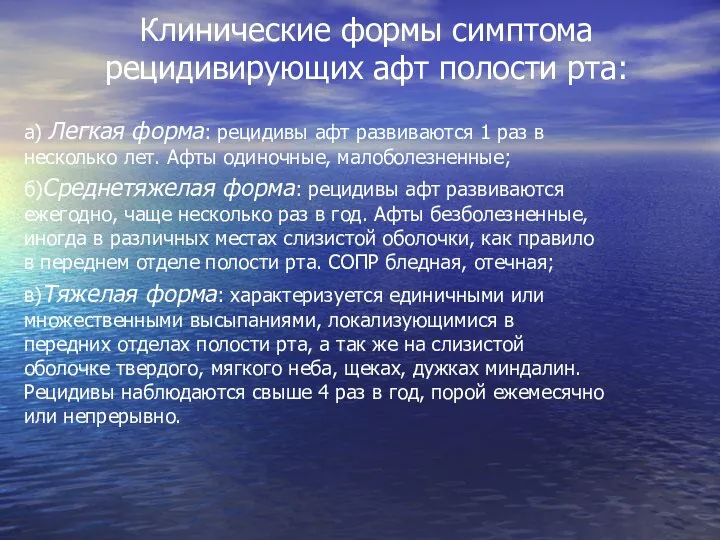 Клинические формы симптома рецидивирующих афт полости рта:

а) Легкая форма: рецидивы афт развиваются 1 раз в несколько лет. Афты одиночные, малоболезненные;

б)Среднетяжелая форма: рецидивы афт развиваются ежегодно, чаще несколько раз в год. Афты безболезненные, иногда в различных местах слизистой оболочки, как правило в переднем отделе полости рта. СОПР бледная, отечная;

в)Тяжелая форма: характеризуется единичными или множественными высыпаниями, локализующимися в передних отделах полости рта, а так же на слизистой оболочке твердого, мягкого неба, щеках, дужках миндалин. Рецидивы наблюдаются свыше 4 раз в год, порой ежемесячно или непрерывно.